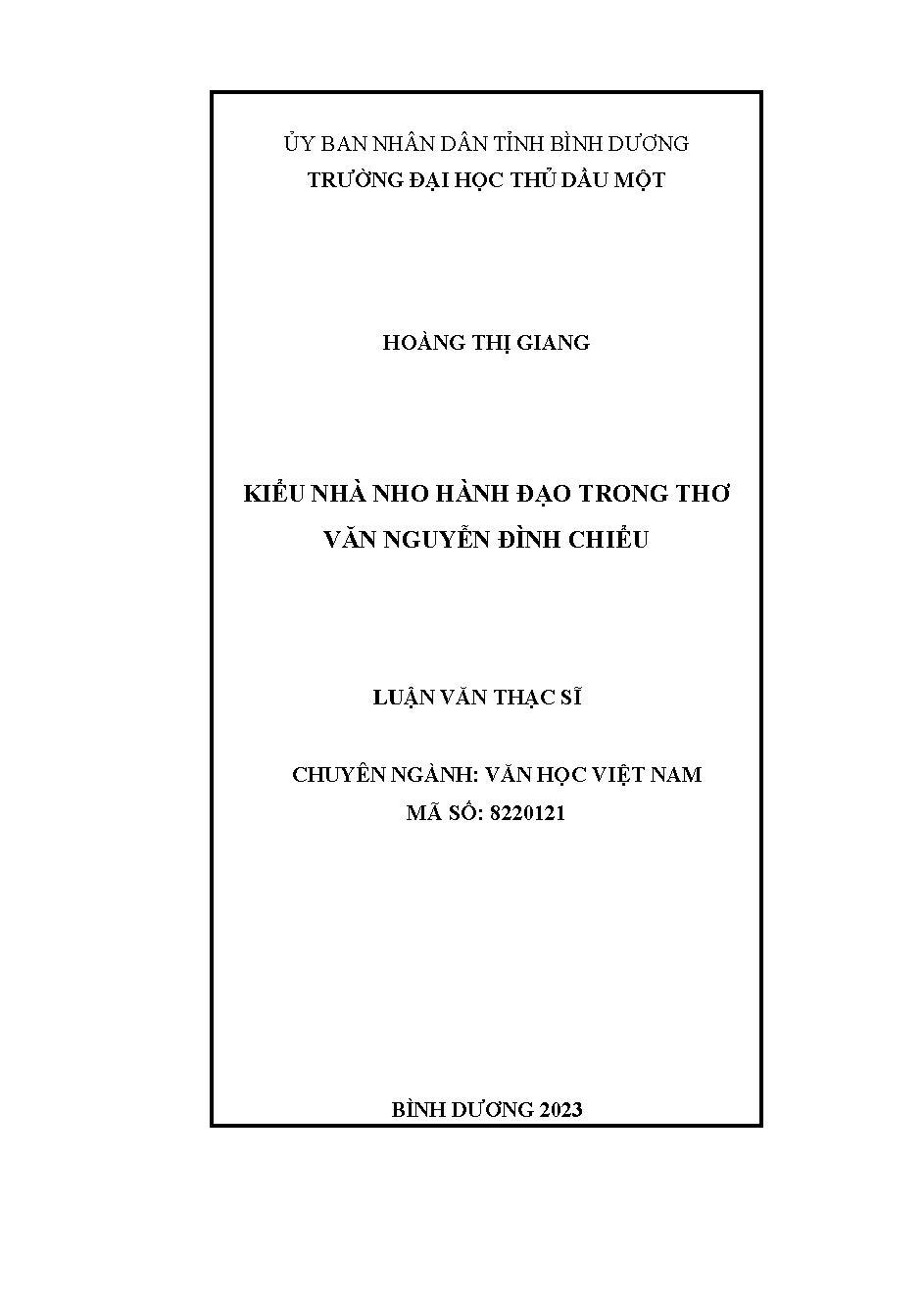 ỦY BAN NHÂN DÂN TỈNH BÌNH DƯƠNG
TRƯỜNG ĐẠI HỌC THỦ DẦU MỘT

HOÀNG THỊ GIANG

KIỂU NHÀ NHO HÀNH ĐẠO TRONG THƠ VĂN NGUYỄN ĐÌNH CHIỂU

LUẬN VĂN THẠC SĨ

CHUYÊN NGÀNH: VĂN HỌC VIỆT NAM
MÃ SỐ: 8220121

BÌNH DƯƠNG 2023